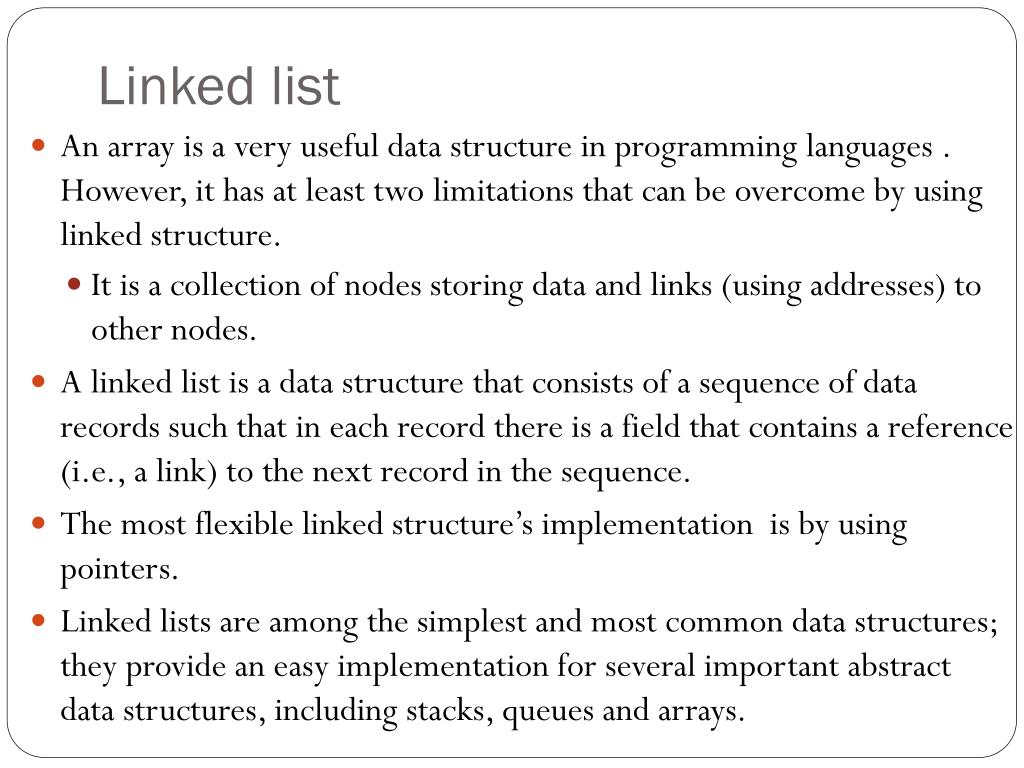 Linked list

An array is a very useful data structure in programming languages . However, it has at least two limitations that can be overcome by using linked structure.

It is a collection of nodes storing data and links (using addresses) to other nodes.

A linked list is a data structure that consists of a sequence of data records such that in each record there is a field that contains a reference (i.e., a link) to the next record in the sequence.

The most flexible linked structure's implementation is by using pointers.

Linked lists are among the simplest and most common data structures; they provide an easy implementation for several important abstract data structures, including stacks, queues and arrays.